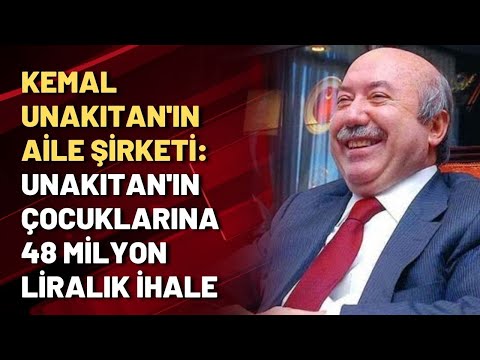 KEMAL UNAKITAN'IN AİLE ŞİRKETİ: UNAKITAN'IN ÇOCUKLARINA 48 MİLYON LİRALIK İHALE